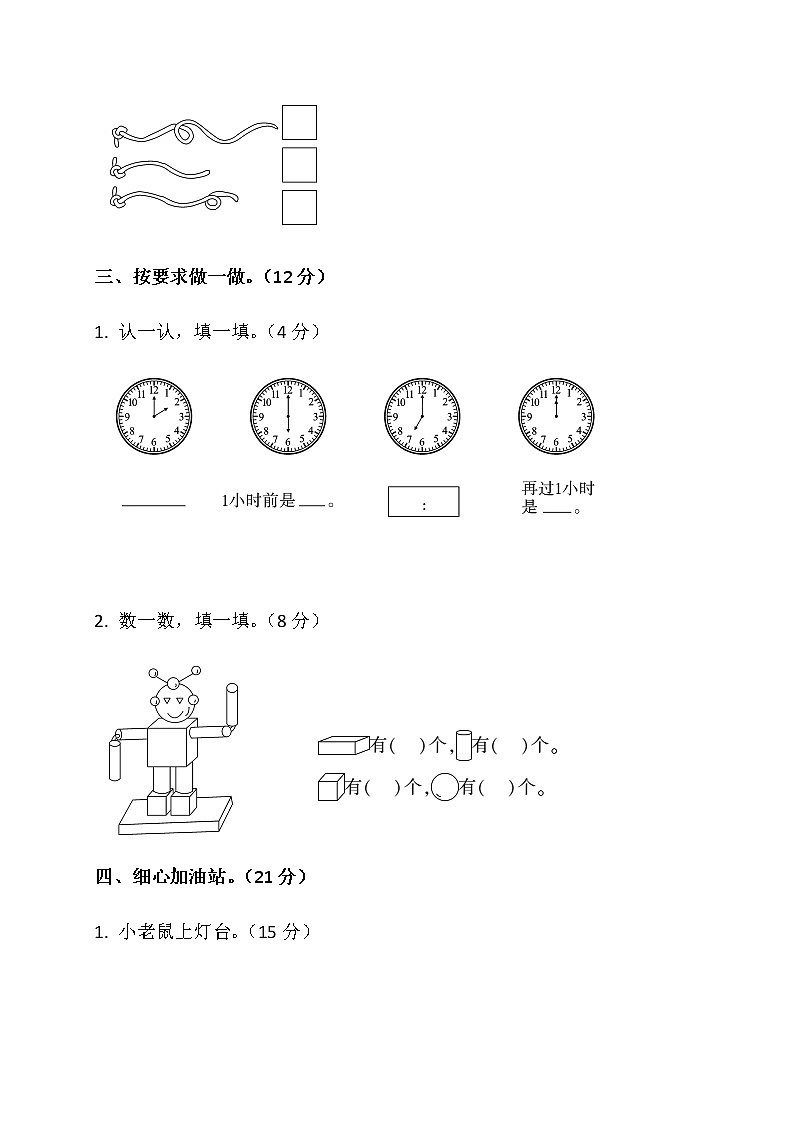 三、按要求做一做。（12 分）

1. 认一认，填一填。（4 分）

12 1 2 3 4 5 6 7 8 9 10 11

12 1 2 3 4 5 6 7 8 9 10 11

12 1 2 3 4 5 6 7 8 9 10 11

12 1 2 3 4 5 6 7 8 9 10 11

______ 1小时前是 ___。 : 再过1小时是 ___。

2. 数一数，填一填。（8 分）

有（ ）个， 有（ ）个。

有（ ）个， 有（ ）个。

四、细心加油站。（21 分）

1. 小老鼠上灯台。（15 分）